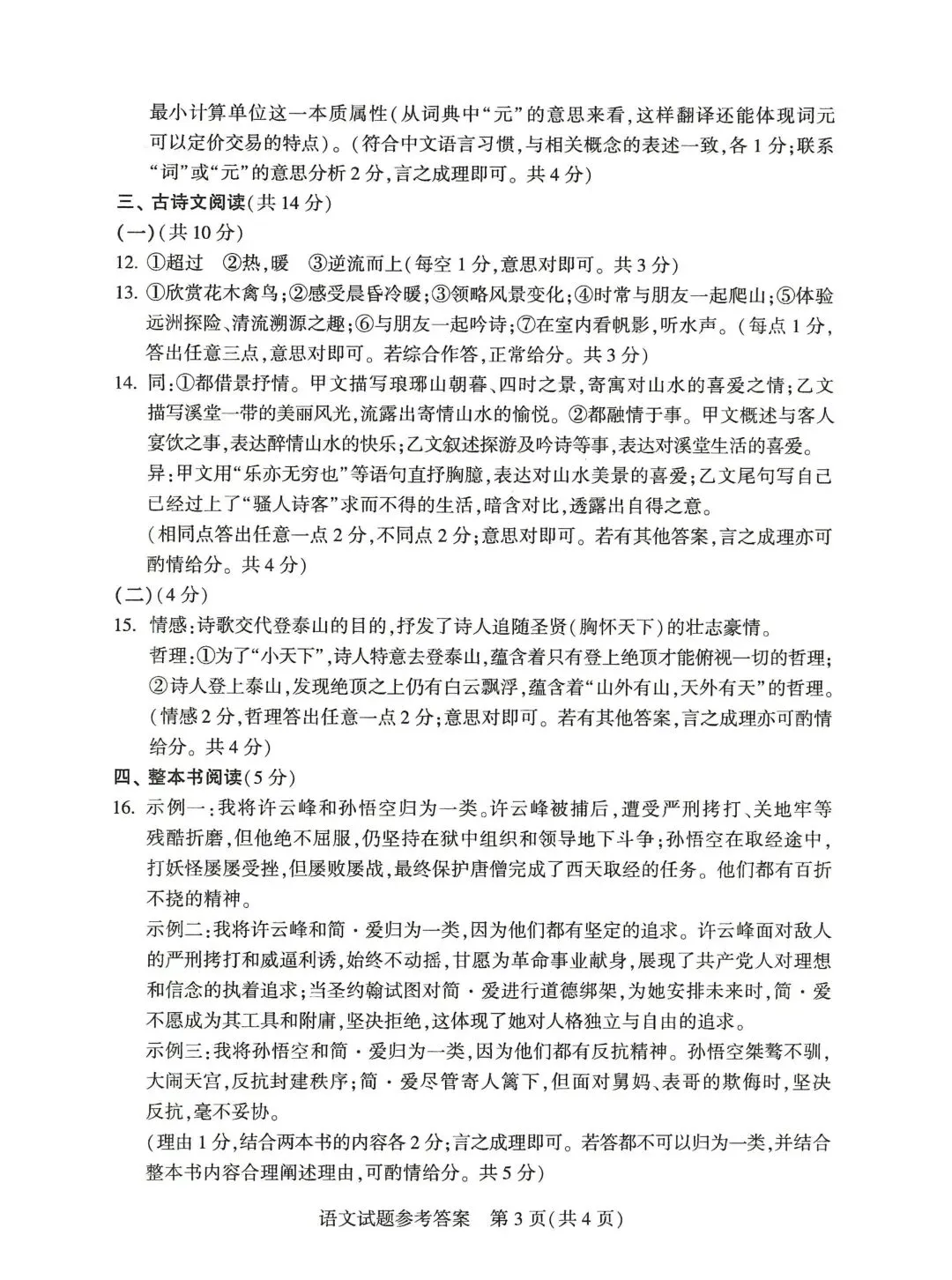 最小计算单位这一本质属性(从词典中“元”的意思来看,这样翻译还能体现词元可以定价交易的特点)。(符合中文语言习惯,与相关概念的表述一致,各1分;联系“词”或“元”的意思分析2分,言之成理即可。共4分)

三、古诗文阅读(共14分)

(一)(共10分)

12. ①超过 ②热,暖 ③逆流而上(每空1分,意思对即可。共3分)

13. ①欣赏花木禽鸟;②感受晨昏冷暖;③领略风景变化;④时常与朋友一起爬山;⑤体验远洲探险、清流溯源之趣;⑥与朋友一起吟诗;⑦在室内看帆影,听水声。(每点1分,答出任意三点,意思对即可。若综合作答,正常给分。共3分)

14. 同:①都借景抒情。甲文描写琅琊山朝暮、四时之景,寄寓对山水的喜爱之情;乙文描写溪堂一带的美丽风光,流露出寄情山水的愉悦。②都融情于事。甲文概述与客人宴饮之事,表达醉情山水的快乐;乙文叙述探游及吟诗等事,表达对溪堂生活的喜爱。
异:甲文用“乐亦无穷也”等语句直抒胸臆,表达对山水美景的喜爱;乙文尾句写自己已经过上了“骚人诗客”求而不得的生活,暗含对比,透露出自得之意。
(相同点答出任意一点2分,不同点2分;意思对即可。若有其他答案,言之成理亦可酌情给分。共4分)

(二)(4分)

15. 情感:诗歌交代登泰山的目的,抒发了诗人追随圣贤(胸怀天下)的壮志豪情。
哲理:①为了“小天下”,诗人特意去登泰山,蕴含着只有登上绝顶才能俯视一切的哲理;②诗人登上泰山,发现绝顶之上仍有白云飘浮,蕴含着“山外有山,天外有天”的哲理。
(情感2分,哲理答出任意一点2分;意思对即可。若有其他答案,言之成理亦可酌情给分。共4分)

四、整本书阅读(5分)

16. 示例一:我将许云峰和孙悟空归为一类。许云峰被捕后,遭受严刑拷打、关地牢等残酷折磨,但他绝不屈服,仍坚持在狱中组织和领导地下斗争;孙悟空在取经途中,打妖怪屡屡受挫,但屡败屡战,最终保护唐僧完成了西天取经的任务。他们都有百折不挠的精神。
示例二:我将许云峰和简·爱归为一类,因为他们都有坚定的追求。许云峰面对敌人的严刑拷打和威逼利诱,始终不动摇,甘愿为革命事业献身,展现了共产党人对理想和信念的执着追求;当圣约翰试图对简·爱进行道德绑架,为她安排未来时,简·爱不愿成为其工具和附庸,坚决拒绝,这体现了她对人格独立与自由的追求。
示例三:我将孙悟空和简·爱归为一类,因为他们都有反抗精神。孙悟空桀骜不驯,大闹天宫,反抗封建秩序;简·爱尽管寄人篱下,但面对舅妈、表哥的欺侮时,坚决反抗,毫不妥协。
(理由1分,结合两本书的内容各2分;言之成理即可。若答都不可以归为一类,并结合整本书内容合理阐述理由,可酌情给分。共5分)

语文试题参考答案 第3页(共4页)